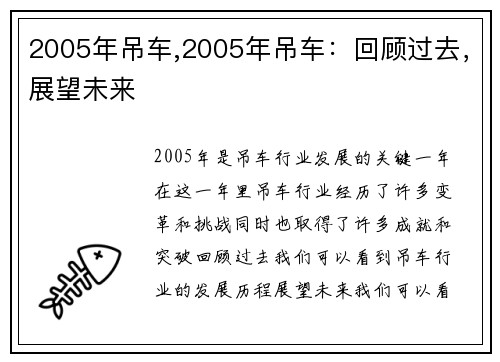 2005年吊车,2005年吊车：回顾过去，展望未来

2005年是吊车行业发展的关键一年在这一年里吊车行业经历了许多变革和挑战同时也取得了许多成就和突破回顾过去我们可以看到吊车行业的发展历程展望未来我们可以看